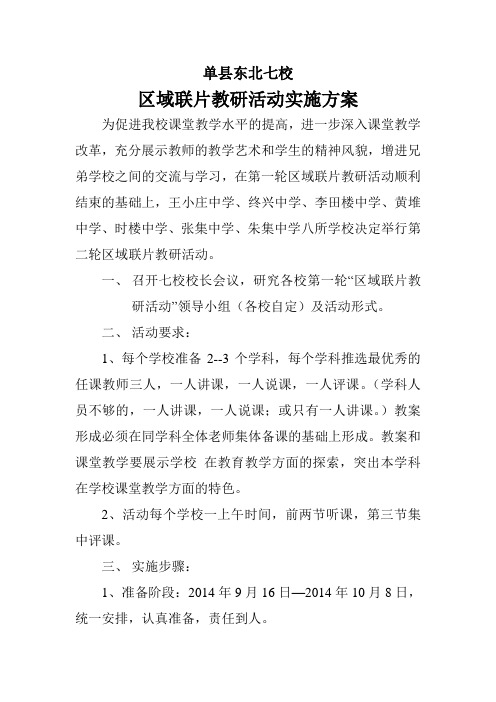 单县东北七校

区域联片教研活动实施方案

为促进我校课堂教学水平的提高，进一步深入课堂教学改革，充分展示教师的教学艺术和学生的精神风貌，增进兄弟学校之间的交流与学习，在第一轮区域联片教研活动顺利结束的基础上，王小庄中学、终兴中学、李田楼中学、黄堆中学、时楼中学、张集中学、朱集中学八所学校决定举行第二轮区域联片教研活动。

一、 召开七校校长会议，研究各校第一轮“区域联片教研活动”领导小组（各校自定）及活动形式。

二、 活动要求：

1、每个学校准备 2--3 个学科，每个学科推选最优秀的任课教师三人，一人讲课，一人说课，一人评课。（学科人员不够的，一人讲课，一人说课；或只有一人讲课。）教案形成必须在同学科全体老师集体备课的基础上形成。教案和课堂教学要展示学校 在教育教学方面的探索，突出本学科在学校课堂教学方面的特色。

2、活动每个学校一上午时间，前两节听课，第三节集中评课。

三、 实施步骤：

1、准备阶段：2014 年 9 月 16 日—2014 年 10 月 8 日，统一安排，认真准备，责任到人。